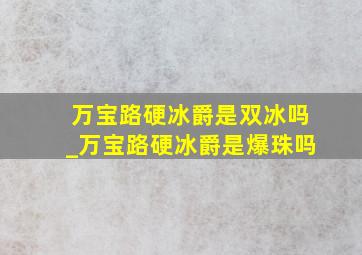 万宝路硬冰爵是双冰吗
_万宝路硬冰爵是爆珠吗